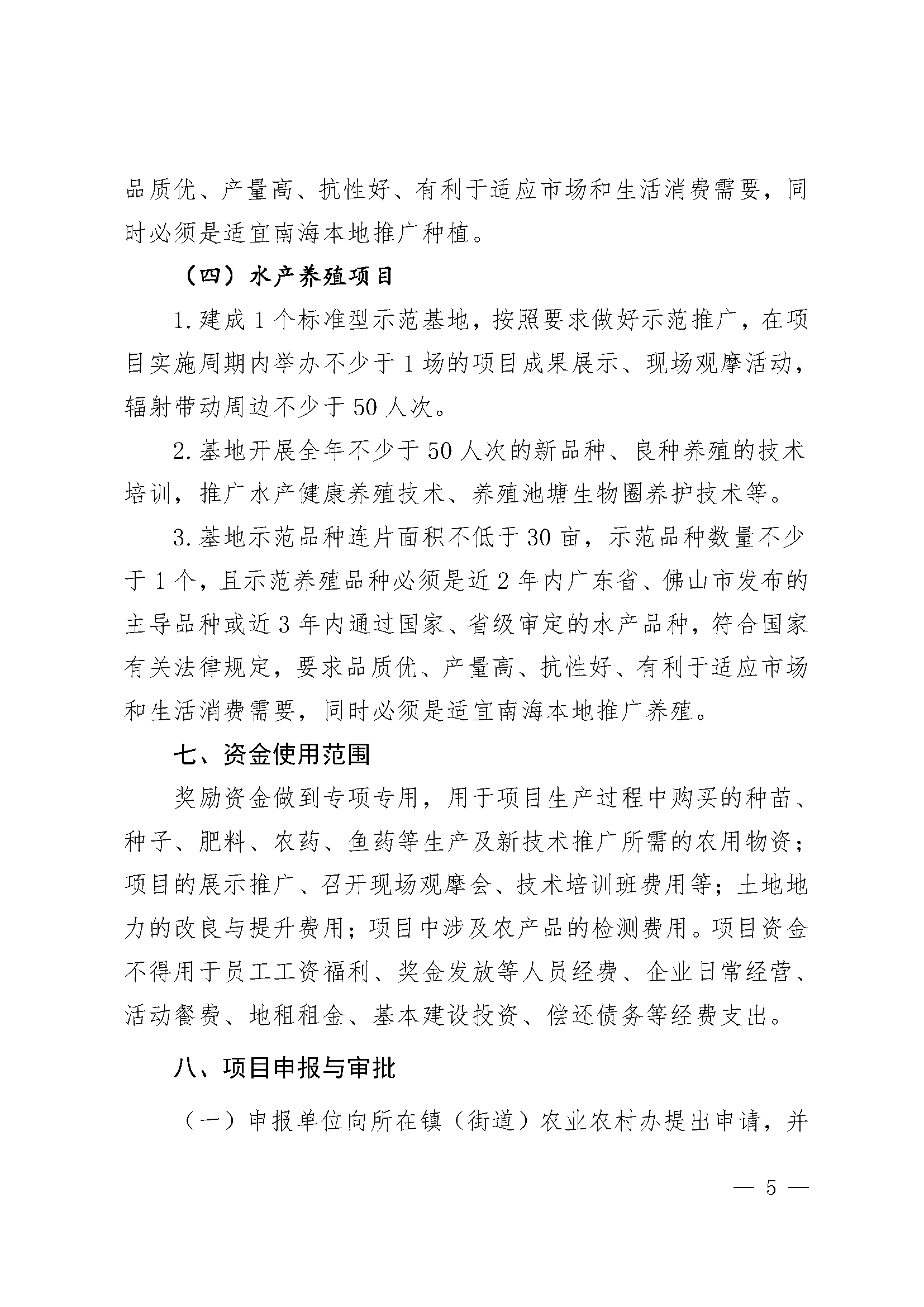 品质优、产量高、抗性好、有利于适应市场和生活消费需要，同时必须是适宜南海本地推广种植。

（四）水产养殖项目

1. 建成 1 个标准型示范基地，按照要求做好示范推广，在项目实施周期内举办不少于 1 场的项目成果展示、现场观摩活动，辐射带动周边不少于 50 人次。

2. 基地开展全年不少于 50 人次的新品种、良种养殖的技术培训，推广水产健康养殖技术、养殖池塘生物圈养护技术等。

3. 基地示范品种连片面积不低于 30 亩，示范品种数量不少于 1 个，且示范养殖品种必须是近 2 年内广东省、佛山市发布的主导品种或近 3 年内通过国家、省级审定的水产品种，符合国家有关法律规定，要求品质优、产量高、抗性好、有利于适应市场和生活消费需要，同时必须是适宜南海本地推广养殖。

七、资金使用范围

奖励资金做到专项专用，用于项目生产过程中购买的种苗、种子、肥料、农药、鱼药等生产及新技术推广所需的农用物资；项目的展示推广、召开现场观摩会、技术培训班费用等；土地地力的改良与提升费用；项目中涉及农产品的检测费用。项目资金不得用于员工工资福利、奖金发放等人员经费、企业日常经营、活动餐费、地租租金、基本建设投资、偿还债务等经费支出。

八、项目申报与审批

（一）申报单位向所在镇（街道）农业农村办提出申请，并

— 5 —